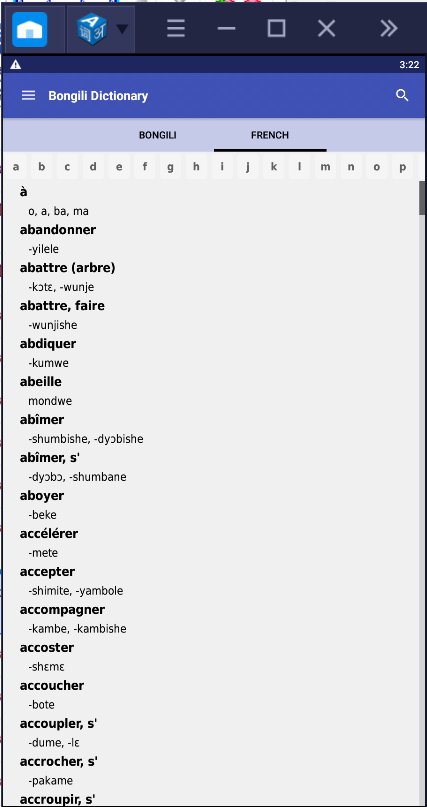 3:22

Bongili Dictionary

BONGILI FRENCH

a b c d e f g h i j k l m n o p

à
o, a, ba, ma

abandonner
-yilele

abattre (arbre)
-kɔtɛ, -wunje

abattre, faire
-wunjishe

abdiquer
-kumwe

abeille
mondwe

abîmer
-shumbishe, -dyɔbishe

abîmer, s'
-dyɔbɔ, -shumbane

aboyer
-beke

accélérer
-mete

accepter
-shimite, -yambole

accompagner
-kambe, -kambishe

accoster
-shɛmɛ

accoucher
-bote

accoupler, s'
-dume, -lɛ

accrocher, s'
-pakame

accroupir, s'